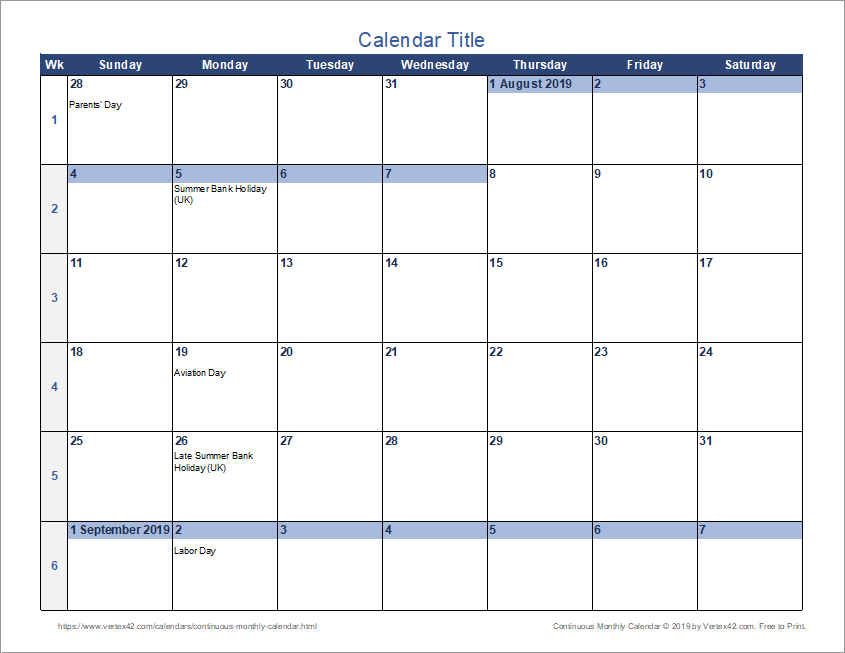 Calendar Title

| Wk | Sunday | Monday | Tuesday | Wednesday | Thursday | Friday | Saturday |
|---|---|---|---|---|---|---|---|
| 1 | 28 Parents' Day | 29 | 30 | 31 | 1 August 2019 | 2 | 3 |
| 2 | 4 | 5 Summer Bank Holiday (UK) | 6 | 7 | 8 | 9 | 10 |
| 3 | 11 | 12 | 13 | 14 | 15 | 16 | 17 |
| 4 | 18 | 19 Aviation Day | 20 | 21 | 22 | 23 | 24 |
| 5 | 25 | 26 Late Summer Bank Holiday (UK) | 27 | 28 | 29 | 30 | 31 |
| 6 | 1 September 2019 | 2 Labor Day | 3 | 4 | 5 | 6 | 7 |

https://www.vertex42.com/calendars/continuous-monthly-calendar.html

Continuous Monthly Calendar © 2019 by Vertex42.com. Free to Print.